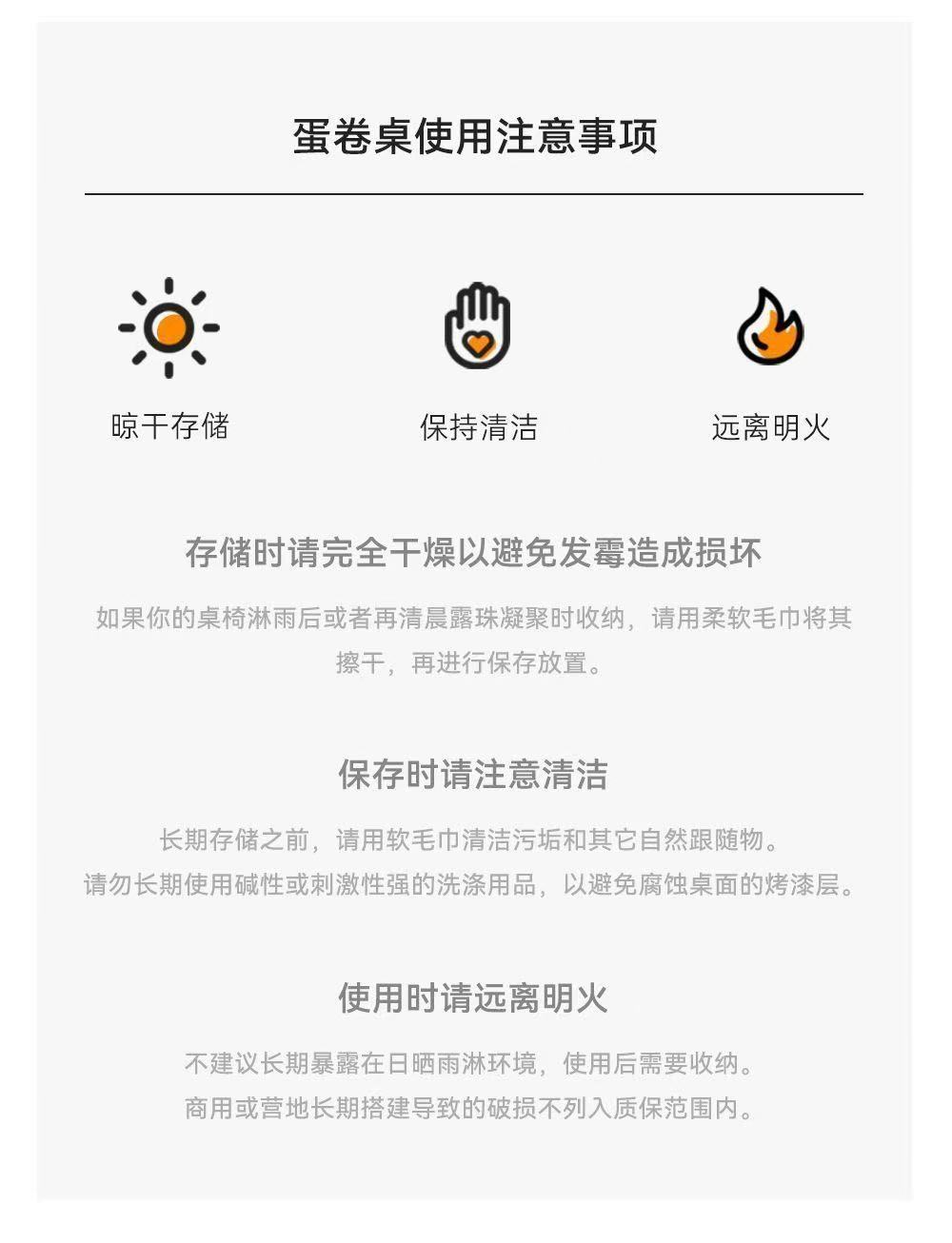 蛋卷桌使用注意事项

晾干存储

保持清洁

远离明火

存储时请完全干燥以避免发霉造成损坏

如果你的桌椅淋雨后或者再清晨露珠凝聚时收纳，请用柔软毛巾将其擦干，再进行保存放置。

保存时请注意清洁

长期存储之前，请用软毛巾清洁污垢和其它自然跟随物。

请勿长期使用碱性或刺激性强的洗涤用品，以避免腐蚀桌面的烤漆层。

使用时请远离明火

不建议长期暴露在日晒雨淋环境，使用后需要收纳。

商用或营地长期搭建导致的破损不列入质保范围内。